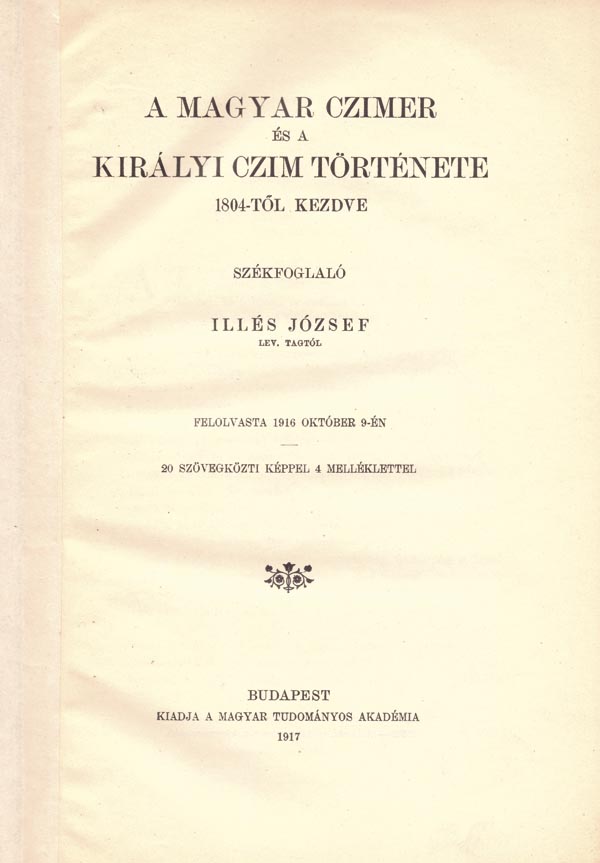 A MAGYAR CZIMER
ÉS A
KIRÁLYI CZIM TÖRTÉNETE
1804-TŐL KEZDVE

SZÉKFOGLALÓ

ILLÉS JÓZSEF
LEV. TAGTÓL

FELOLVASTA 1916 OKTÓBER 9-ÉN

20 SZÖVEGKÖZTI KÉPPEL 4 MELLÉKLETTEL

BUDAPEST
KIADJA A MAGYAR TUDOMÁNYOS AKADÉMIA
1917